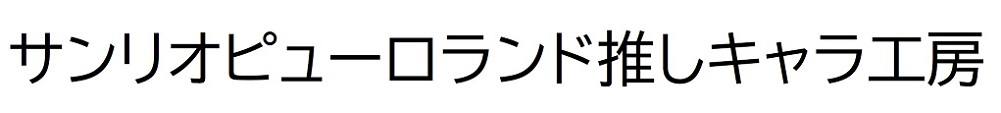 サンリオピューロランド推しキャラ工房